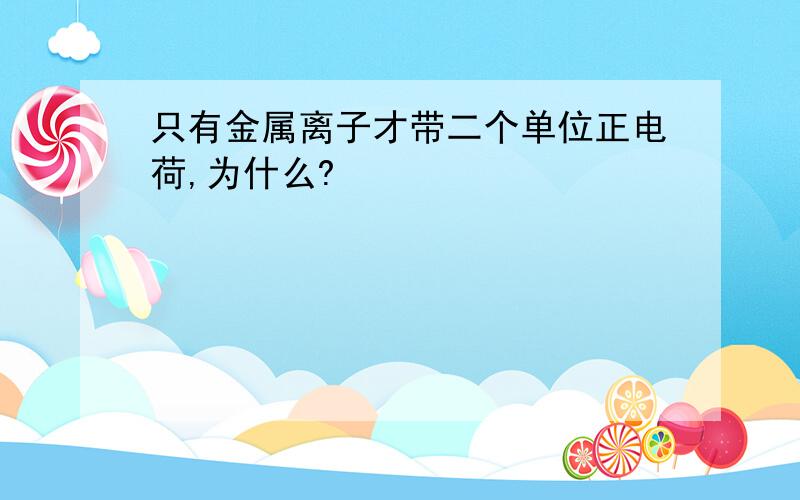 只有金属离子才带二个单位正电荷,为什么?